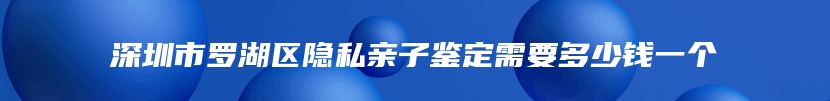 深圳市罗湖区隐私亲子鉴定需要多少钱一个